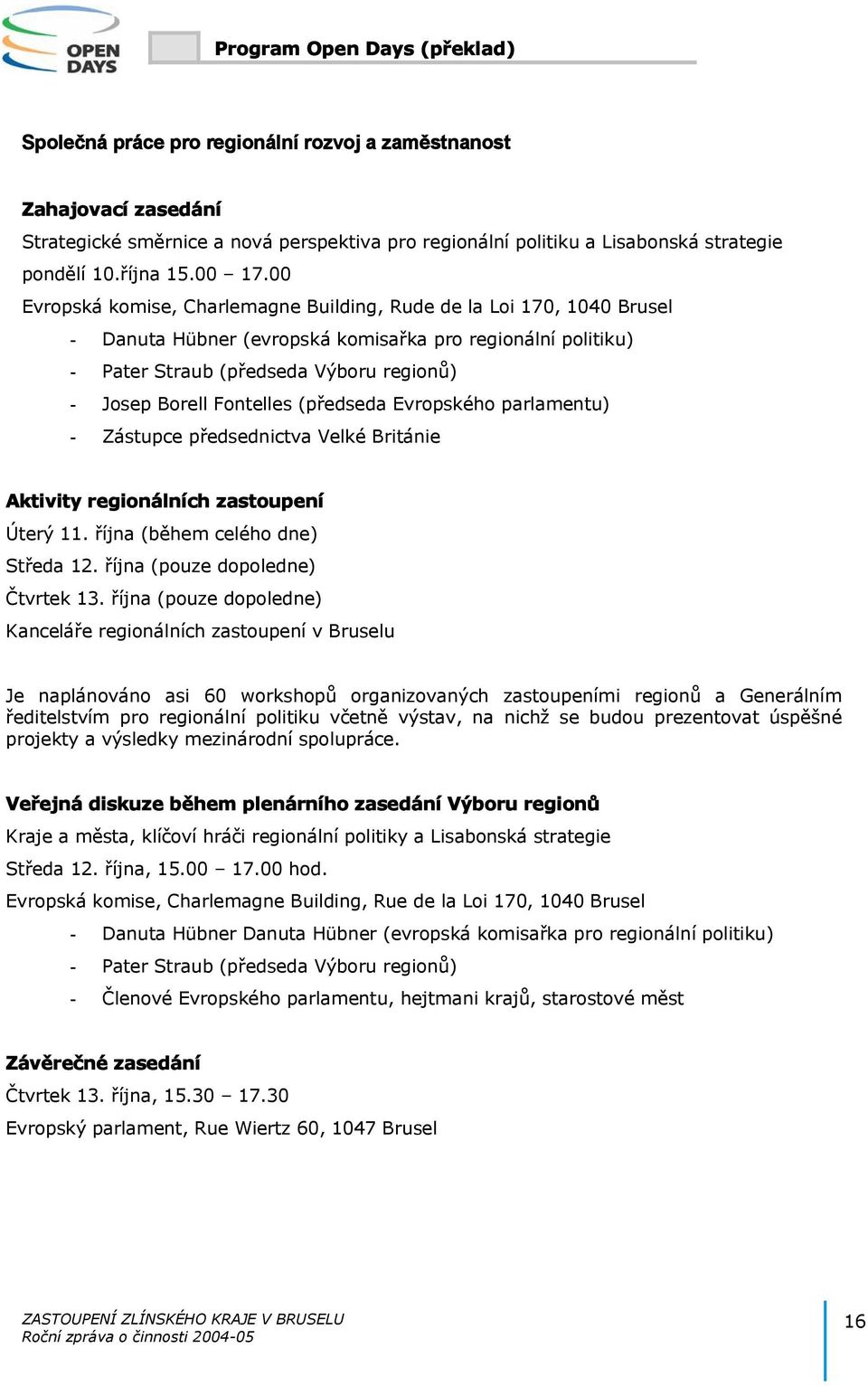 OPEN DAYS

Program Open Days (překlad)

Společná práce pro regionální rozvoj a zaměstnanost

Zahajovací zasedání

Strategické směrnice a nová perspektiva pro regionální politiku a Lisabonská strategie

pondělí 10.října 15.00 – 17.00

Evropská komise, Charlemagne Building, Rude de la Loi 170, 1040 Brusel

- Danuta Hübner (evropská komisařka pro regionální politiku)
- Pater Straub (předseda Výboru regionů)
- Josep Borell Fontelles (předseda Evropského parlamentu)
- Zástupce předsednictva Velké Británie

Aktivity regionálních zastoupení

Úterý 11. října (během celého dne)

Středa 12. října (pouze dopoledne)

Čtvrtek 13. října (pouze dopoledne)

Kanceláře regionálních zastoupení v Bruselu

Je naplánováno asi 60 workshopů organizovaných zastoupeními regionů a Generálním ředitelstvím pro regionální politiku včetně výstav, na nichž se budou prezentovat úspěšné projekty a výsledky mezinárodní spolupráce.

Veřejná diskuze během plenárního zasedání Výboru regionů

Kraje a města, klíčoví hráči regionální politiky a Lisabonská strategie

Středa 12. října, 15.00 – 17.00 hod.

Evropská komise, Charlemagne Building, Rue de la Loi 170, 1040 Brusel

- Danuta Hübner Danuta Hübner (evropská komisařka pro regionální politiku)
- Pater Straub (předseda Výboru regionů)
- Členové Evropského parlamentu, hejtmani krajů, starostové měst

Závěrečné zasedání

Čtvrtek 13. října, 15.30 – 17.30

Evropský parlament, Rue Wiertz 60, 1047 Brusel

ZASTOUPENÍ ZLÍNSKÉHO KRAJE V BRUSELU
Roční zpráva o činnosti 2004-05

16